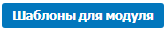 Шаблоны для модуля